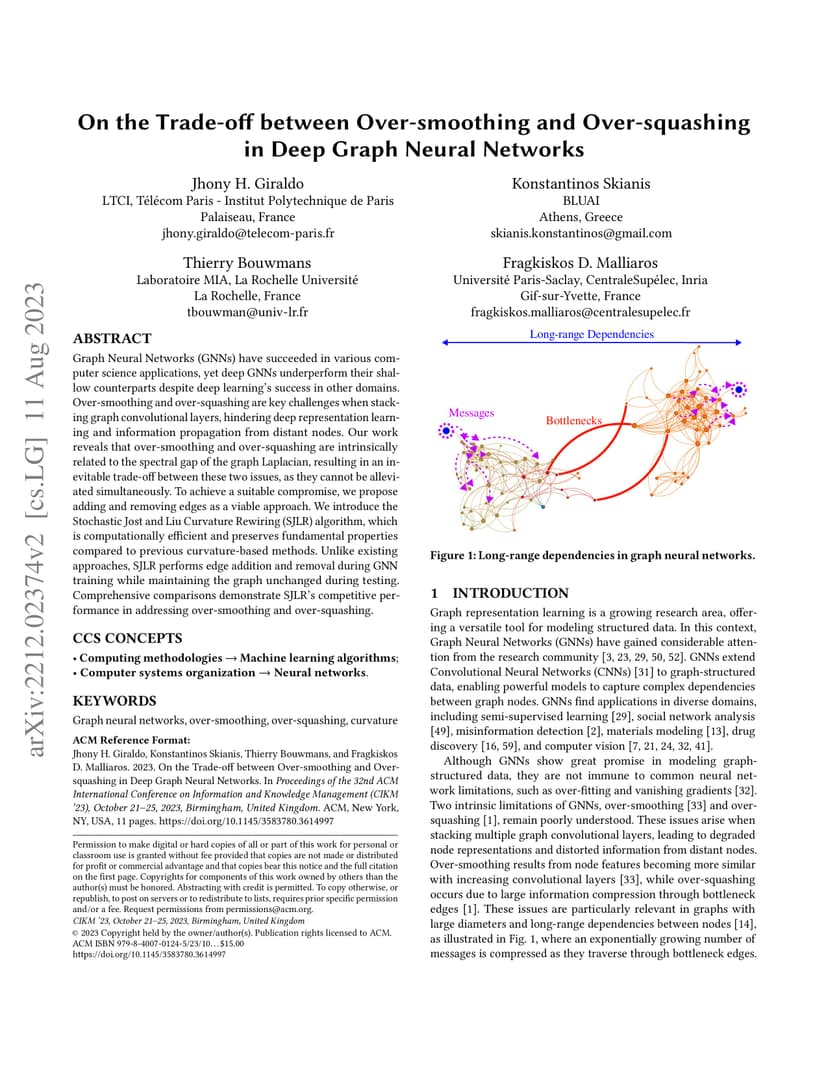 arXiv:2212.02374v2 [cs.LG] 11 Aug 2023

On the Trade-off between Over-smoothing and Over-squashing in Deep Graph Neural Networks

Jhony H. Giraldo
LTCI, Télécom Paris - Institut Polytechnique de Paris
Palaiseau, France
jhony.giraldo@telecom-paris.fr

Konstantinos Skianis
BLUAI
Athens, Greece
skianis.konstantinos@gmail.com

Thierry Bouwmans
Laboratoire MIA, La Rochelle Université
La Rochelle, France
tbouwman@univ-lr.fr

Fragkiskos D. Malliaros
Université Paris-Saclay, CentraleSupélec, Inria
Gif-sur-Yvette, France
fragkiskos.malliaros@centralesupelec.fr

ABSTRACT

Graph Neural Networks (GNNs) have succeeded in various computer science applications, yet deep GNNs underperform their shallow counterparts despite deep learning's success in other domains. Over-smoothing and over-squashing are key challenges when stacking graph convolutional layers, hindering deep representation learning and information propagation from distant nodes. Our work reveals that over-smoothing and over-squashing are intrinsically related to the spectral gap of the graph Laplacian, resulting in an inevitable trade-off between these two issues, as they cannot be alleviated simultaneously. To achieve a suitable compromise, we propose adding and removing edges as a viable approach. We introduce the Stochastic Jost and Liu Curvature Rewiring (SJLR) algorithm, which is computationally efficient and preserves fundamental properties compared to previous curvature-based methods. Unlike existing approaches, SJLR performs edge addition and removal during GNN training while maintaining the graph unchanged during testing. Comprehensive comparisons demonstrate SJLR's competitive performance in addressing over-smoothing and over-squashing.

CCS CONCEPTS

• Computing methodologies → Machine learning algorithms; • Computer systems organization → Neural networks.

KEYWORDS

Graph neural networks, over-smoothing, over-squashing, curvature

ACM Reference Format:
Jhony H. Giraldo, Konstantinos Skianis, Thierry Bouwmans, and Fragkiskos D. Malliaros. 2023. On the Trade-off between Over-smoothing and Over-squashing in Deep Graph Neural Networks. In Proceedings of the 32nd ACM International Conference on Information and Knowledge Management (CIKM '23), October 21–25, 2023, Birmingham, United Kingdom. ACM, New York, NY, USA, 11 pages. https://doi.org/10.1145/3583780.3614997

Permission to make digital or hard copies of all or part of this work for personal or classroom use is granted without fee provided that copies are not made or distributed for profit or commercial advantage and that copies bear this notice and the full citation on the first page. Copyrights for components of this work owned by others than the author(s) must be honored. Abstracting with credit is permitted. To copy otherwise, or republish, to post on servers or to redistribute to lists, requires prior specific permission and/or a fee. Request permissions from permissions@acm.org.
CIKM '23, October 21–25, 2023, Birmingham, United Kingdom
© 2023 Copyright held by the owner/author(s). Publication rights licensed to ACM.
ACM ISBN 979-8-4007-0124-5/23/10…$15.00
https://doi.org/10.1145/3583780.3614997

Long-range Dependencies
Messages
Bottlenecks

Figure 1: Long-range dependencies in graph neural networks.

1 INTRODUCTION

Graph representation learning is a growing research area, offering a versatile tool for modeling structured data. In this context, Graph Neural Networks (GNNs) have gained considerable attention from the research community [3, 23, 29, 50, 52]. GNNs extend Convolutional Neural Networks (CNNs) [31] to graph-structured data, enabling powerful models to capture complex dependencies between graph nodes. GNNs find applications in diverse domains, including semi-supervised learning [29], social network analysis [49], misinformation detection [2], materials modeling [13], drug discovery [16, 59], and computer vision [7, 21, 24, 32, 41].

Although GNNs show great promise in modeling graph-structured data, they are not immune to common neural network limitations, such as over-fitting and vanishing gradients [32]. Two intrinsic limitations of GNNs, over-smoothing [33] and over-squashing [1], remain poorly understood. These issues arise when stacking multiple graph convolutional layers, leading to degraded node representations and distorted information from distant nodes. Over-smoothing results from node features becoming more similar with increasing convolutional layers [33], while over-squashing occurs due to large information compression through bottleneck edges [1]. These issues are particularly relevant in graphs with large diameters and long-range dependencies between nodes [14], as illustrated in Fig. 1, where an exponentially growing number of messages is compressed as they traverse through bottleneck edges.